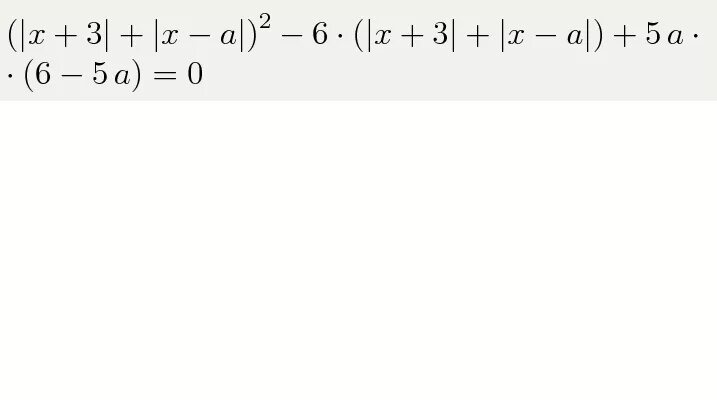 $(|x+3|+|x-a|)^2-6\cdot(|x+3|+|x-a|)+5\,a\cdot$
$\cdot(6-5\,a)=0$